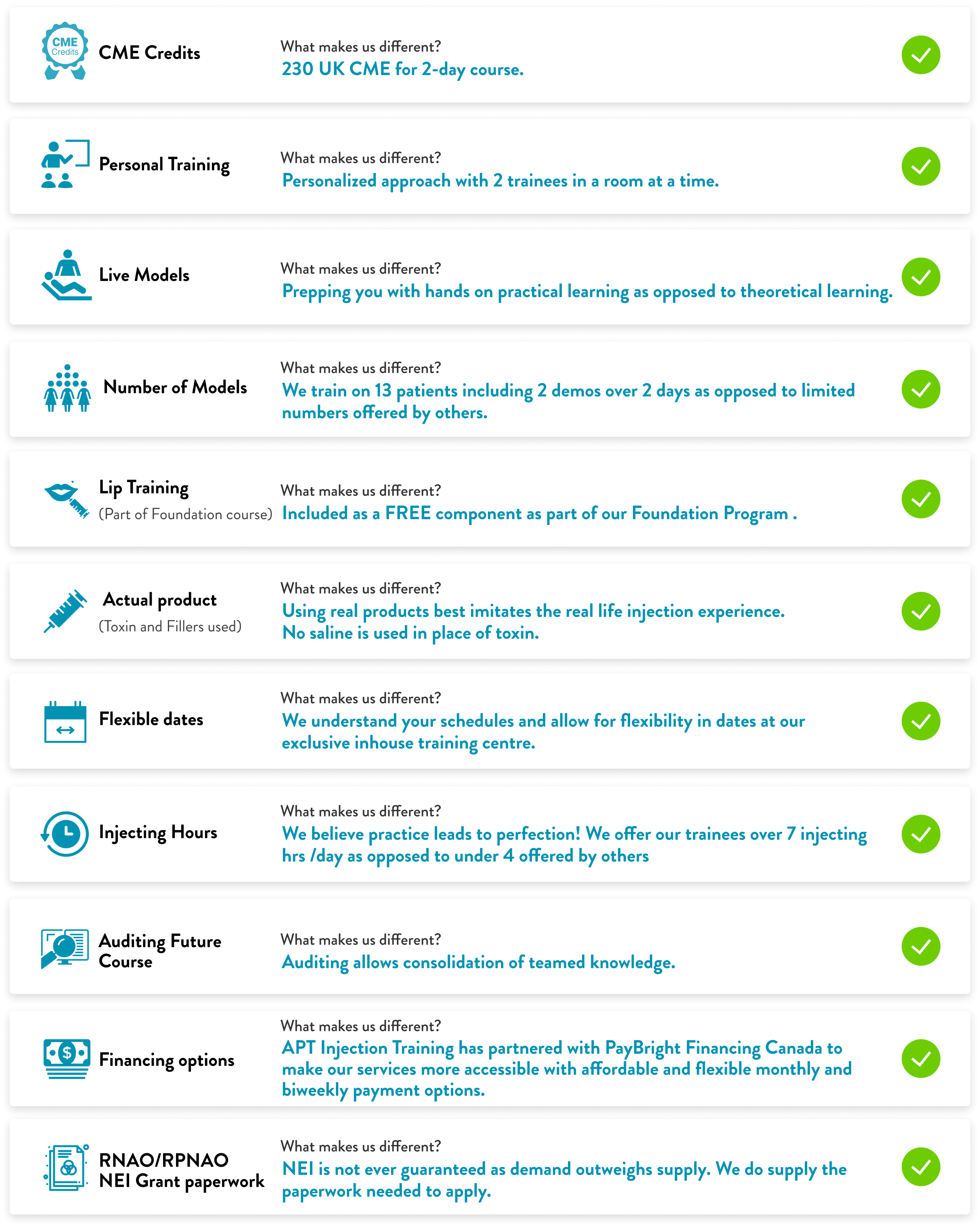 CME Credits

CME Credits

What makes us different?
230 UK CME for 2-day course.

Personal Training

What makes us different?
Personalized approach with 2 trainees in a room at a time.

Live Models

What makes us different?
Prepping you with hands on practical learning as opposed to theoretical learning.

Number of Models

What makes us different?
We train on 13 patients including 2 demos over 2 days as opposed to limited numbers offered by others.

Lip Training
(Part of Foundation course)

What makes us different?
Included as a FREE component as part of our Foundation Program .

Actual product
(Toxin and Fillers used)

What makes us different?
Using real products best imitates the real life injection experience.
No saline is used in place of toxin.

Flexible dates

What makes us different?
We understand your schedules and allow for flexibility in dates at our exclusive inhouse training centre.

Injecting Hours

What makes us different?
We believe practice leads to perfection! We offer our trainees over 7 injecting hrs /day as opposed to under 4 offered by others

Auditing Future Course

What makes us different?
Auditing allows consolidation of teamed knowledge.

Financing options

What makes us different?
APT Injection Training has partnered with PayBright Financing Canada to make our services more accessible with affordable and flexible monthly and biweekly payment options.

RNAO/RPNAO
NEI Grant paperwork

What makes us different?
NEI is not ever guaranteed as demand outweighs supply. We do supply the paperwork needed to apply.